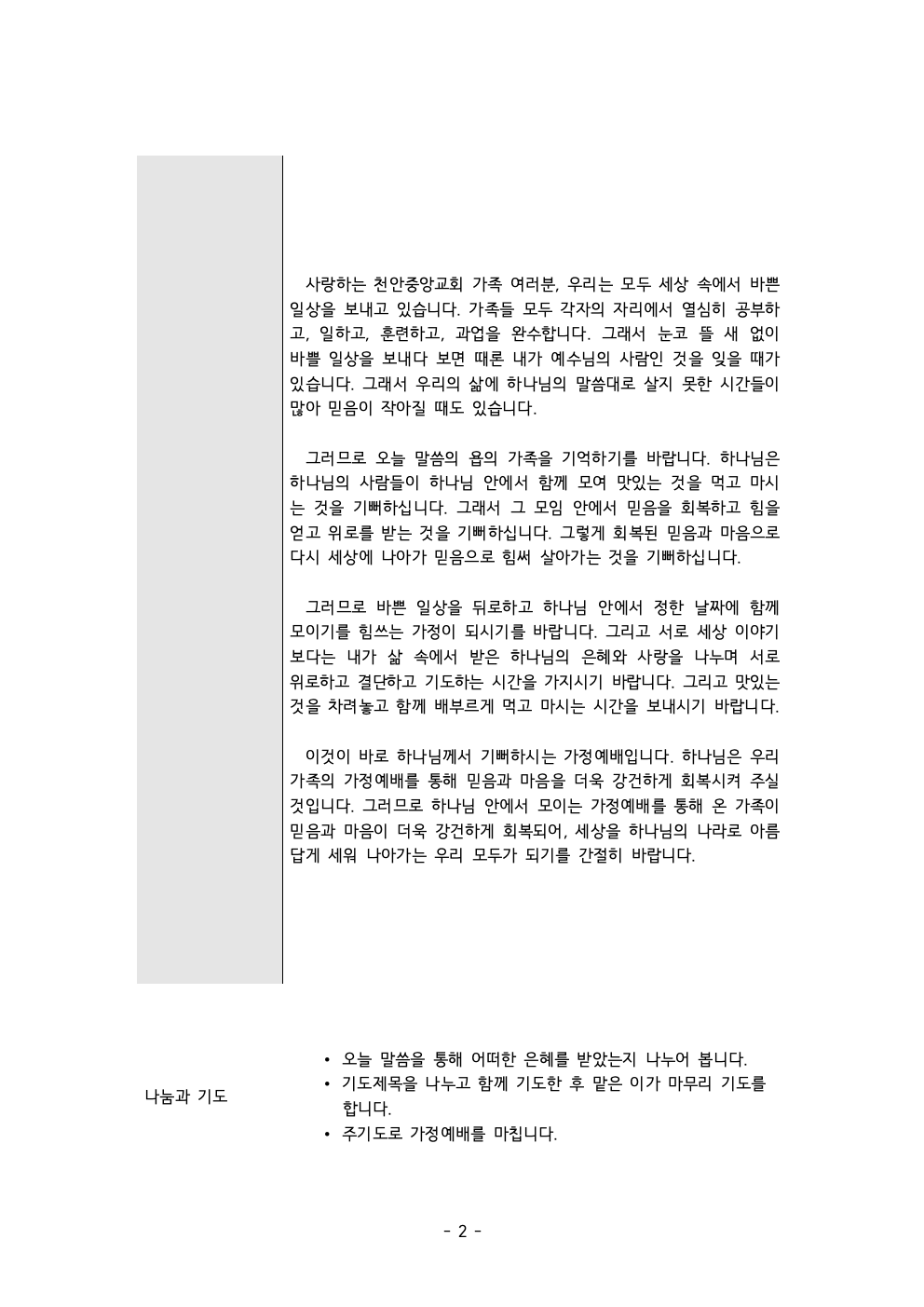 사랑하는 천안중앙교회 가족 여러분, 우리는 모두 세상 속에서 바쁜 일상을 보내고 있습니다. 가족들 모두 각자의 자리에서 열심히 공부하고, 일하고, 훈련하고, 과업을 완수합니다. 그래서 눈코 뜰 새 없이 바쁠 일상을 보내다 보면 때론 내가 예수님의 사람인 것을 잊을 때가 있습니다. 그래서 우리의 삶에 하나님의 말씀대로 살지 못한 시간들이 많아 믿음이 작아질 때도 있습니다.

그러므로 오늘 말씀의 욥의 가족을 기억하기를 바랍니다. 하나님은 하나님의 사람들이 하나님 안에서 함께 모여 맛있는 것을 먹고 마시는 것을 기뻐하십니다. 그래서 그 모임 안에서 믿음을 회복하고 힘을 얻고 위로를 받는 것을 기뻐하십니다. 그렇게 회복된 믿음과 마음으로 다시 세상에 나아가 믿음으로 힘써 살아가는 것을 기뻐하십니다.

그러므로 바쁜 일상을 뒤로하고 하나님 안에서 정한 날짜에 함께 모이기를 힘쓰는 가정이 되시기를 바랍니다. 그리고 서로 세상 이야기 보다는 내가 삶 속에서 받은 하나님의 은혜와 사랑을 나누며 서로 위로하고 결단하고 기도하는 시간을 가지시기 바랍니다. 그리고 맛있는 것을 차려놓고 함께 배부르게 먹고 마시는 시간을 보내시기 바랍니다.

이것이 바로 하나님께서 기뻐하시는 가정예배입니다. 하나님은 우리 가족의 가정예배를 통해 믿음과 마음을 더욱 강건하게 회복시켜 주실 것입니다. 그러므로 하나님 안에서 모이는 가정예배를 통해 온 가족이 믿음과 마음이 더욱 강건하게 회복되어, 세상을 하나님의 나라로 아름답게 세워 나아가는 우리 모두가 되기를 간절히 바랍니다.

나눔과 기도

• 오늘 말씀을 통해 어떠한 은혜를 받았는지 나누어 봅니다.
• 기도제목을 나누고 함께 기도한 후 맡은 이가 마무리 기도를 합니다.
• 주기도로 가정예배를 마칩니다.

- 2 -